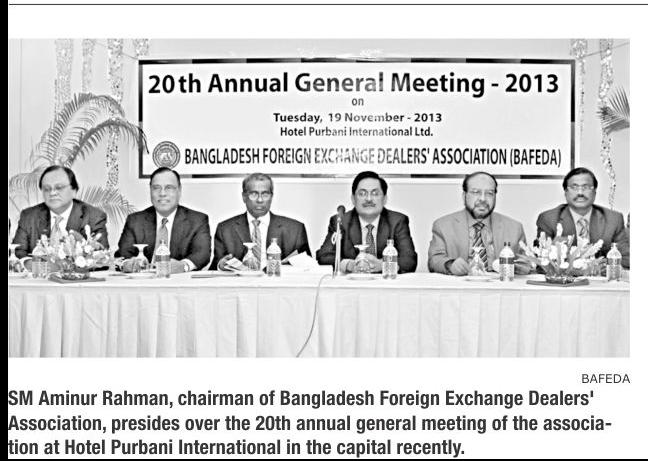 20th Annual General Meeting - 2013
on
Tuesday, 19 November - 2013
Hotel Purbani International Ltd.
BANGLADESH FOREIGN EXCHANGE DEALERS' ASSOCIATION (BAFEDA)

BAFEDA

SM Aminur Rahman, chairman of Bangladesh Foreign Exchange Dealers' Association, presides over the 20th annual general meeting of the association at Hotel Purbani International in the capital recently.